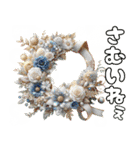 さむいねぇ